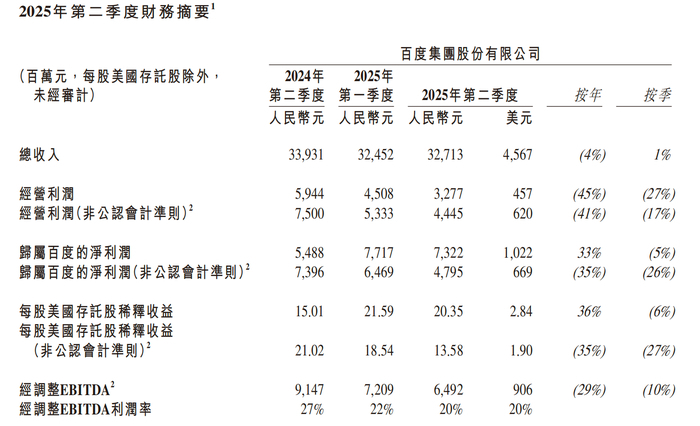 2025年第二季度財務摘要$^1$

百度集團股份有限公司

| (百萬元，每股美國存託股除外，未經審計) | 2024年第二季度 人民幣元 | 2025年第一季度 人民幣元 | 2025年第二季度 人民幣元 | 2025年第二季度 美元 | 按年 | 按季 |
|---|---|---|---|---|---|---|
| 總收入 | 33,931 | 32,452 | 32,713 | 4,567 | (4%) | 1% |
| 經營利潤 | 5,944 | 4,508 | 3,277 | 457 | (45%) | (27%) |
| 經營利潤(非公認會計準則)$^2$ | 7,500 | 5,333 | 4,445 | 620 | (41%) | (17%) |
| 歸屬百度的淨利潤 | 5,488 | 7,717 | 7,322 | 1,022 | 33% | (5%) |
| 歸屬百度的淨利潤(非公認會計準則)$^2$ | 7,396 | 6,469 | 4,795 | 669 | (35%) | (26%) |
| 每股美國存託股稀釋收益 | 15.01 | 21.59 | 20.35 | 2.84 | 36% | (6%) |
| 每股美國存託股稀釋收益(非公認會計準則)$^2$ | 21.02 | 18.54 | 13.58 | 1.90 | (35%) | (27%) |
| 經調整EBITDA$^2$ | 9,147 | 7,209 | 6,492 | 906 | (29%) | (10%) |
| 經調整EBITDA利潤率 | 27% | 22% | 20% | 20% | | |